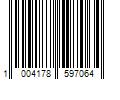 1 004178 597064